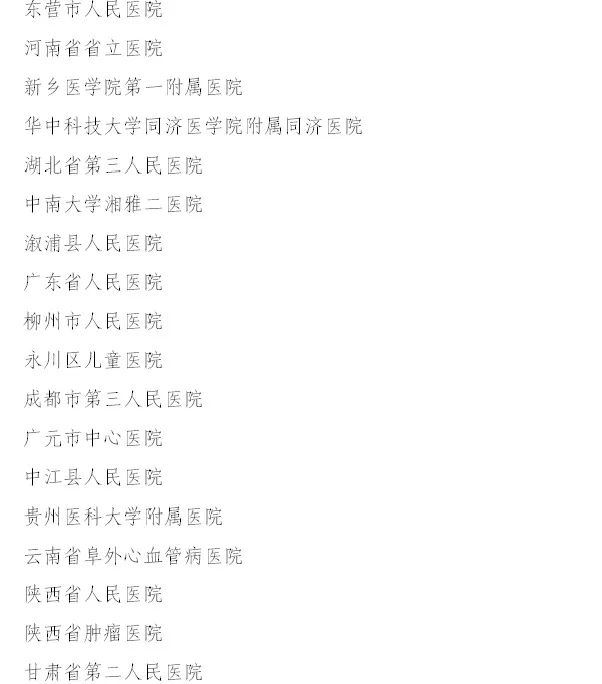 东营市人民医院

河南省省立医院

新乡医学院第一附属医院

华中科技大学同济医学院附属同济医院

湖北省第三人民医院

中南大学湘雅二医院

溆浦县人民医院

广东省人民医院

柳州市人民医院

永川区儿童医院

成都市第三人民医院

广元市中心医院

中江县人民医院

贵州医科大学附属医院

云南省阜外心血管病医院

陕西省人民医院

陕西省肿瘤医院

甘肃省第二人民医院